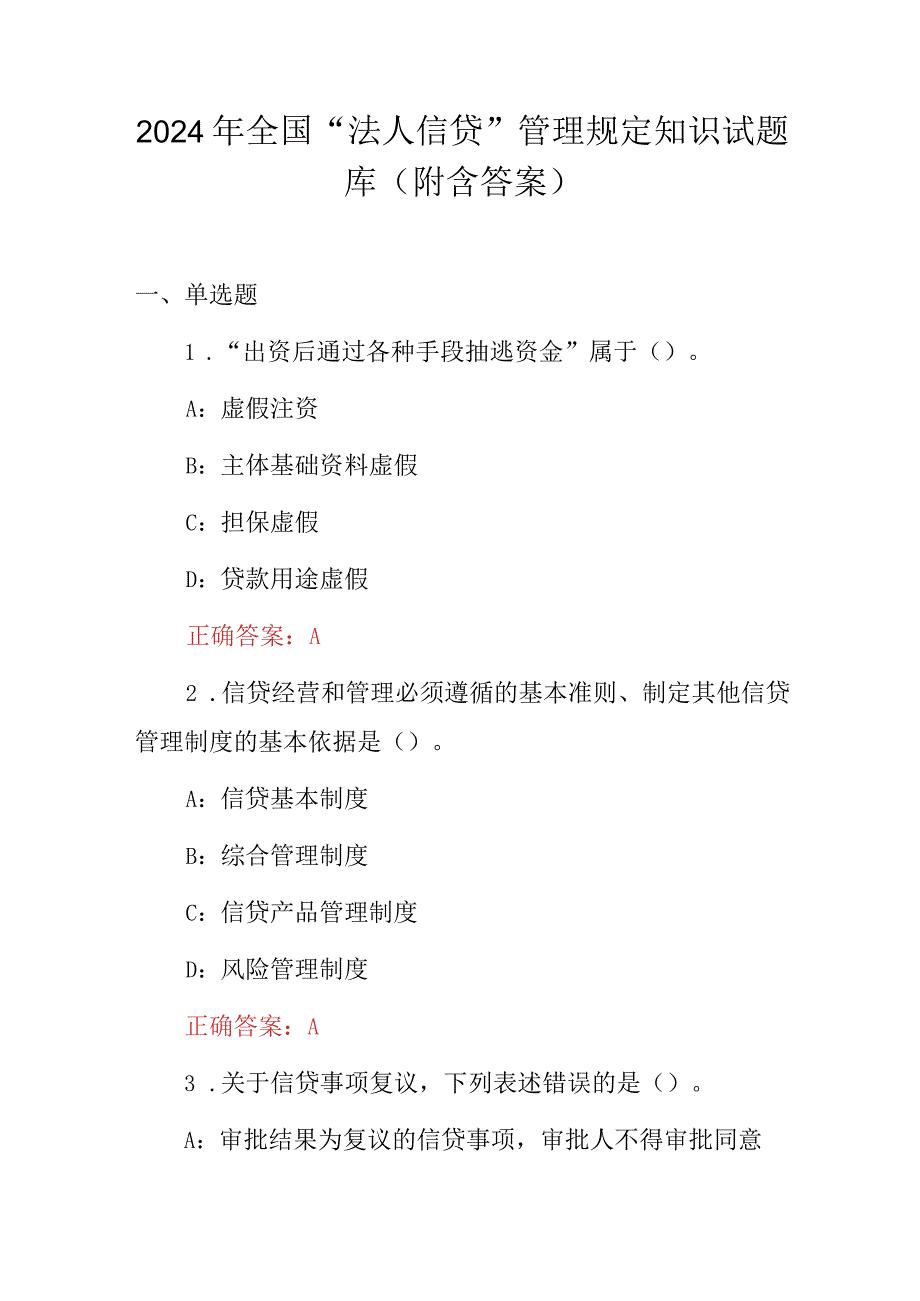 2024年全国“法人信贷”管理规定知识试题库（附含答案）

一、单选题

1.“出资后通过各种手段抽逃资金”属于（）。

A：虚假注资

B：主体基础资料虚假

C：担保虚假

D：贷款用途虚假

正确答案：A

2.信贷经营和管理必须遵循的基本准则、制定其他信贷管理制度的基本依据是（）。

A：信贷基本制度

B：综合管理制度

C：信贷产品管理制度

D：风险管理制度

正确答案：A

3.关于信贷事项复议，下列表述错误的是（）。

A：审批结果为复议的信贷事项，审批人不得审批同意